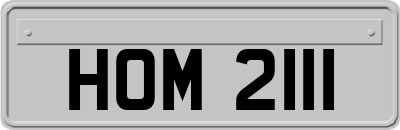 HOM 2111